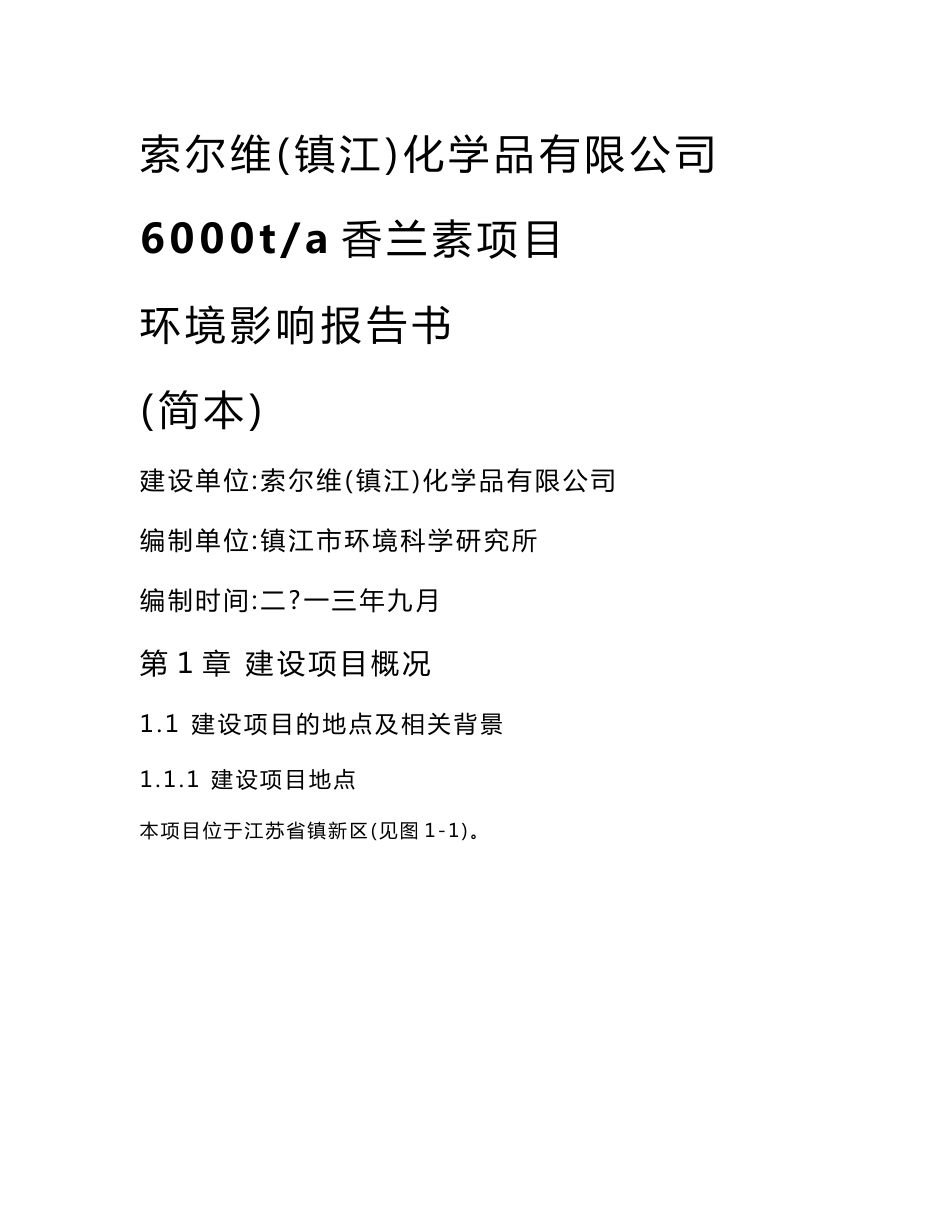 索尔维(镇江)化学品有限公司

6000t/a 香兰素项目

环境影响报告书

(简本)

建设单位:索尔维(镇江)化学品有限公司

编制单位:镇江市环境科学研究所

编制时间:二?一三年九月

第 1 章 建设项目概况

1.1 建设项目的地点及相关背景

1.1.1 建设项目地点

本项目位于江苏省镇新区(见图 1-1)。